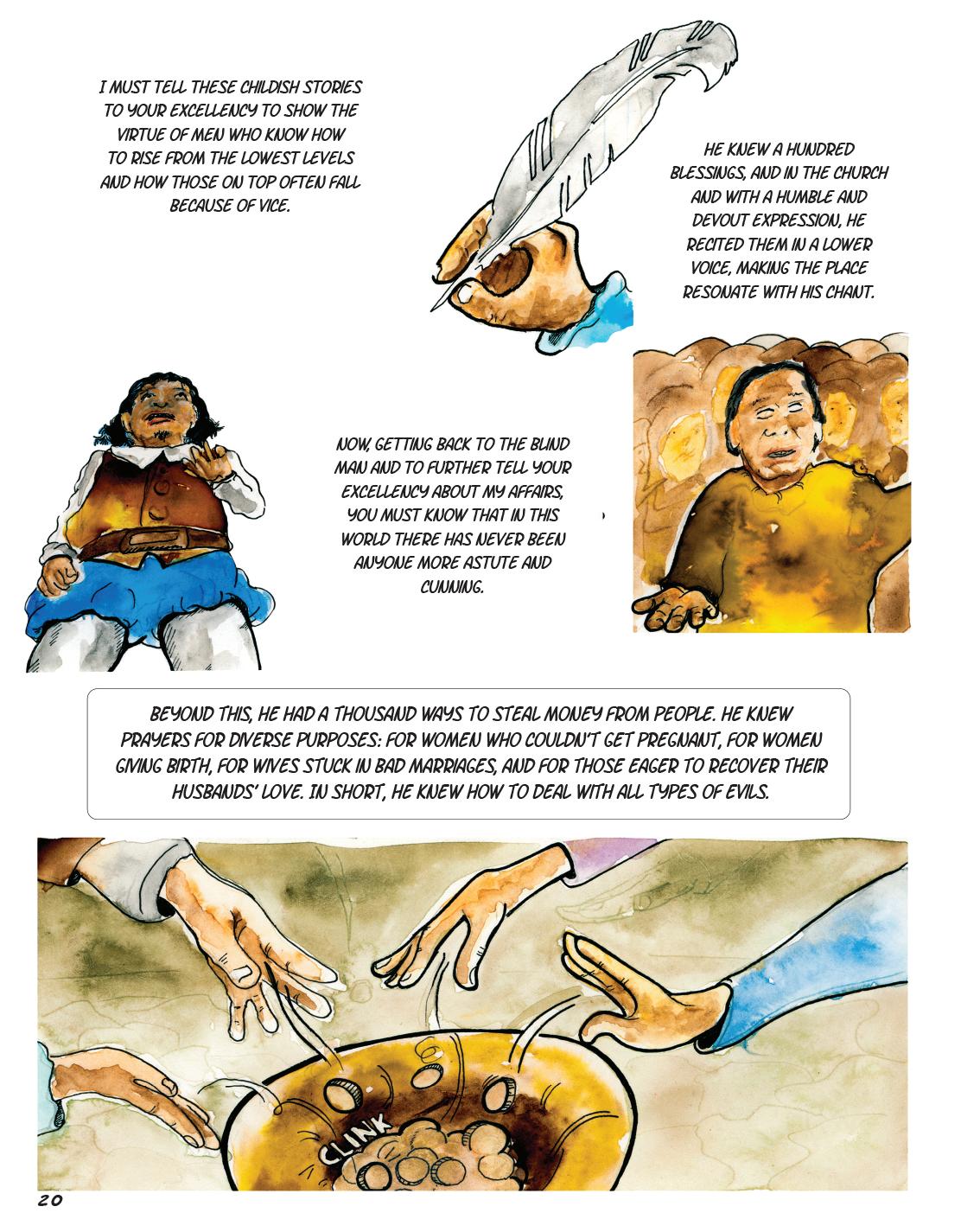 I MUST TELL THESE CHILDISH STORIES TO YOUR EXCELLENCY TO SHOW THE VIRTUE OF MEN WHO KNOW HOW TO RISE FROM THE LOWEST LEVELS AND HOW THOSE ON TOP OFTEN FALL BECAUSE OF VICE.

HE KNEW A HUNDRED BLESSINGS, AND IN THE CHURCH AND WITH A HUMBLE AND DEVOUT EXPRESSION, HE RECITED THEM IN A LOWER VOICE, MAKING THE PLACE RESONATE WITH HIS CHANT.

NOW, GETTING BACK TO THE BLIND MAN AND TO FURTHER TELL YOUR EXCELLENCY ABOUT MY AFFAIRS, YOU MUST KNOW THAT IN THIS WORLD THERE HAS NEVER BEEN ANYONE MORE ASTUTE AND CUNNING.

BEYOND THIS, HE HAD A THOUSAND WAYS TO STEAL MONEY FROM PEOPLE. HE KNEW PRAYERS FOR DIVERSE PURPOSES: FOR WOMEN WHO COULDN'T GET PREGNANT, FOR WOMEN GIVING BIRTH, FOR WIVES STUCK IN BAD MARRIAGES, AND FOR THOSE EAGER TO RECOVER THEIR HUSBANDS' LOVE. IN SHORT, HE KNEW HOW TO DEAL WITH ALL TYPES OF EVILS.

CLINK

20